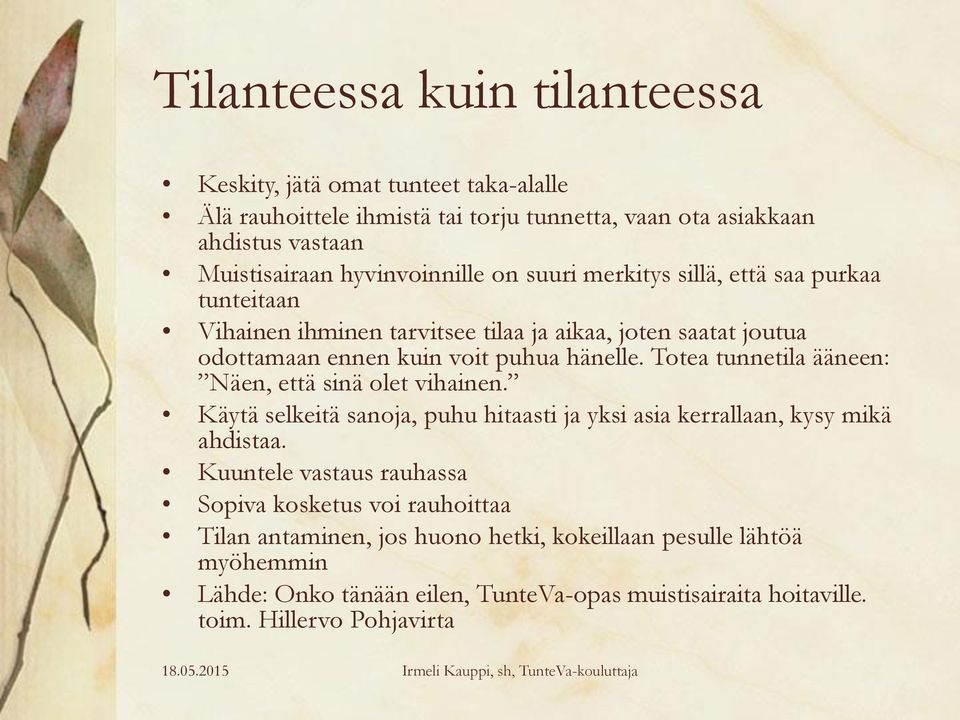 Tilanteessa kuin tilanteessa

• Keskity, jätä omat tunteet taka-alalle
• Älä rauhoittele ihmistä tai torju tunnetta, vaan ota asiakkaan ahdistus vastaan
• Muistisairaan hyvinvoinnille on suuri merkitys sillä, että saa purkaa tunteitaan
• Vihainen ihminen tarvitsee tilaa ja aikaa, joten saatat joutua odottamaan ennen kuin voit puhua hänelle. Totea tunnetila ääneen: ”Näen, että sinä olet vihainen.”
• Käytä selkeitä sanoja, puhu hitaasti ja yksi asia kerrallaan, kysy mikä ahdistaa.
• Kuuntele vastaus rauhassa
• Sopiva kosketus voi rauhoittaa
• Tilan antaminen, jos huono hetki, kokeillaan pesulle lähtöä myöhemmin
• Lähde: Onko tänään eilen, TunteVa-opas muistisairaita hoitaville. toim. Hillervo Pohjavirta

18.05.2015

Irmeli Kauppi, sh, TunteVa-kouluttaja